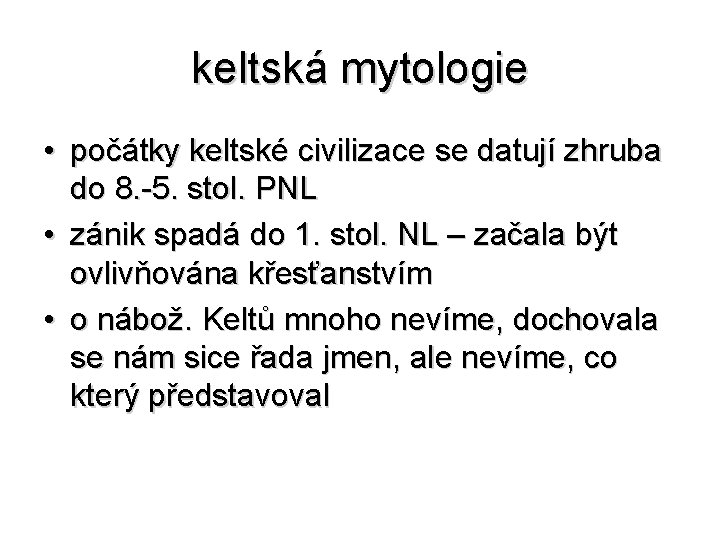 keltská mytologie

• počátky keltské civilizace se datují zhruba do 8.-5. stol. PNL
• zánik spadá do 1. stol. NL – začala být ovlivňována křesťanstvím
• o nábož. Keltů mnoho nevíme, dochovala se nám sice řada jmen, ale nevíme, co který představoval